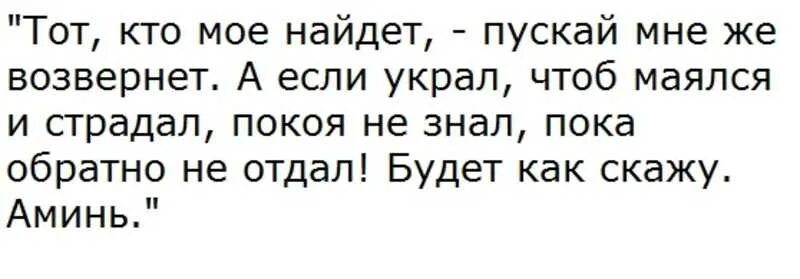 "Тот, кто мое найдет, - пускай мне же возвернет. А если украл, чтоб маялся и страдал, покоя не знал, пока обратно не отдал! Будет как скажу. Аминь."